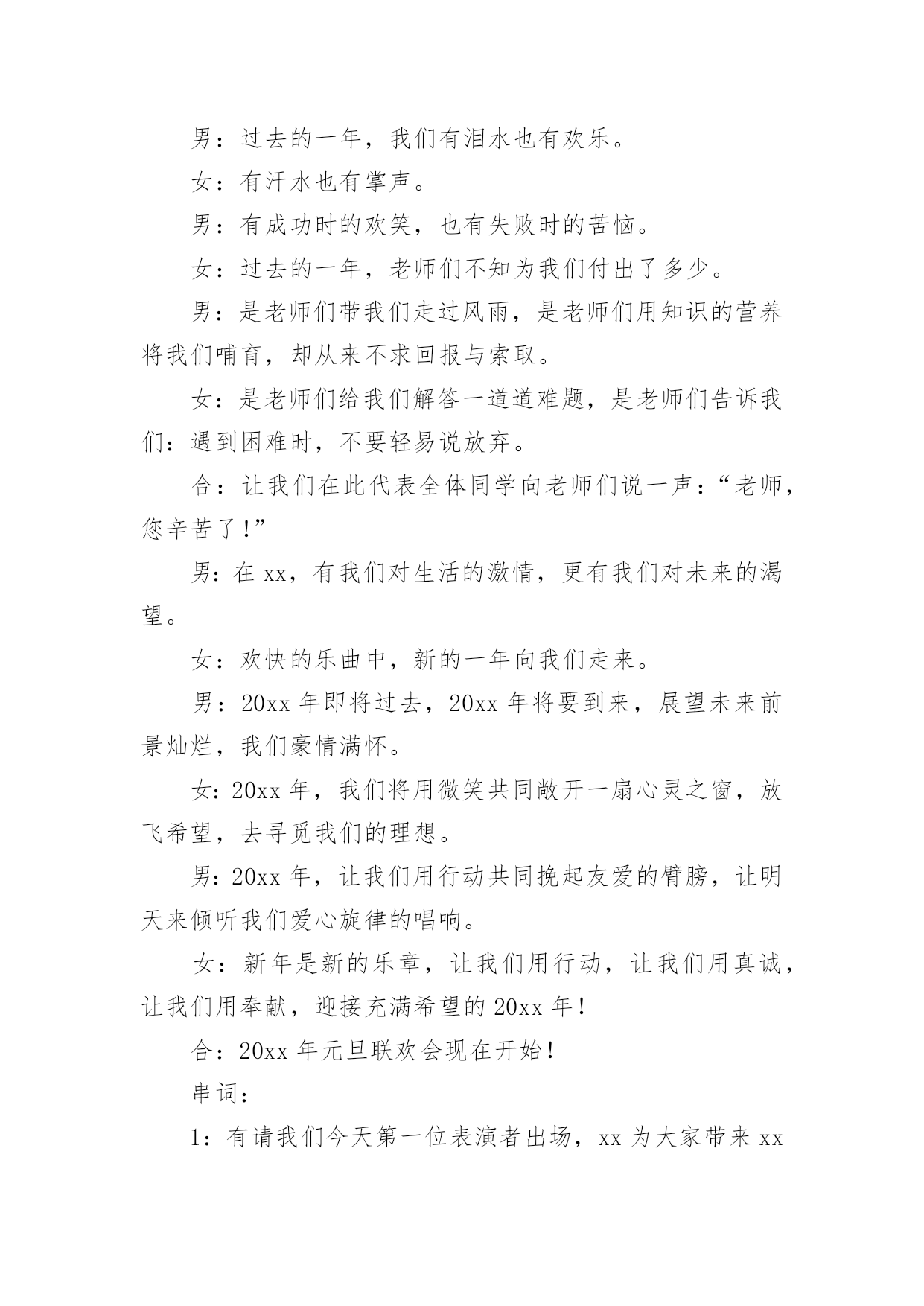 男：过去的一年，我们有泪水也有欢乐。

女：有汗水也有掌声。

男：有成功时的欢笑，也有失败时的苦恼。

女：过去的一年，老师们不知为我们付出了多少。

男：是老师们带我们走过风雨，是老师们用知识的营养将我们哺育，却从来不求回报与索取。

女：是老师们给我们解答一道道难题，是老师们告诉我们：遇到困难时，不要轻易说放弃。

合：让我们在此代表全体同学向老师们说一声：“老师，您辛苦了！”

男：在 xx，有我们对生活的激情，更有我们对未来的渴望。

女：欢快的乐曲中，新的一年向我们走来。

男：20xx 年即将过去，20xx 年将要到来，展望未来前景灿烂，我们豪情满怀。

女：20xx 年，我们将用微笑共同敞开一扇心灵之窗，放飞希望，去寻觅我们的理想。

男：20xx 年，让我们用行动共同挽起友爱的臂膀，让明天来倾听我们爱心旋律的唱响。

女：新年是新的乐章，让我们用行动，让我们用真诚，让我们用奉献，迎接充满希望的 20xx 年！

合：20xx 年元旦联欢会现在开始！

串词：

1：有请我们今天第一位表演者出场，xx 为大家带来 xx